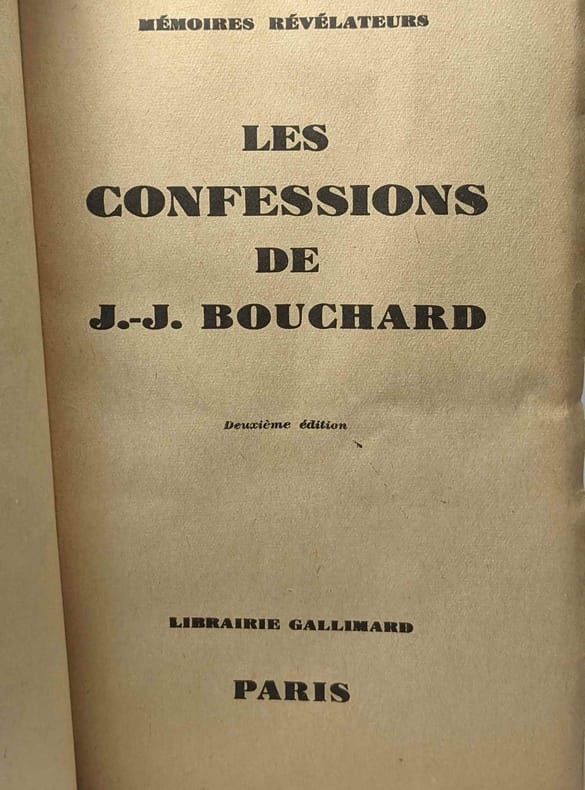 MÉMOIRES RÉVÉLATEURS

LES CONFESSIONS DE J.-J. BOUCHARD

Deuxième édition

LIBRAIRIE GALLIMARD

PARIS